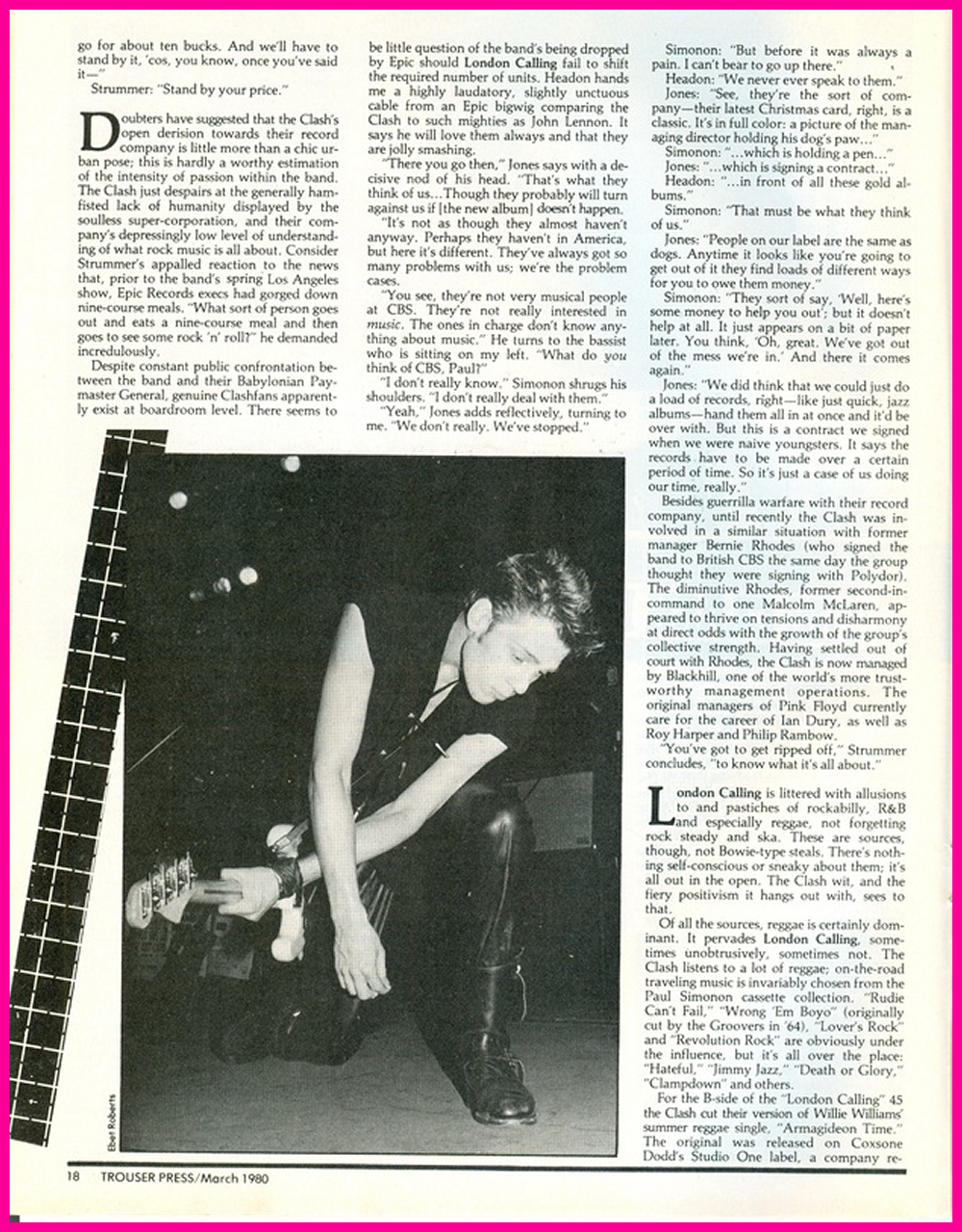 go for about ten bucks. And we'll have to stand by it, 'cos, you know, once you've said it—"

Strummer: "Stand by your price."

Doubters have suggested that the Clash's open derision towards their record company is little more than a chic urban pose; this is hardly a worthy estimation of the intensity of passion within the band. The Clash just despairs at the generally hamfisted lack of humanity displayed by the soulless super-corporation, and their company's depressingly low level of understanding of what rock music is all about. Consider Strummer's appalled reaction to the news that, prior to the band's spring Los Angeles show, Epic Records execs had gorged down nine-course meals. "What sort of person goes out and eats a nine-course meal and then goes to see some rock 'n' roll?" he demanded incredulously.

Despite constant public confrontation between the band and their Babylonian Paymaster General, genuine Clashfans apparently exist at boardroom level. There seems to be little question of the band's being dropped by Epic should London Calling fail to shift the required number of units. Headon hands me a highly laudatory, slightly unctuous cable from an Epic bigwig comparing the Clash to such mighties as John Lennon. It says he will love them always and that they are jolly smashing.

"There you go then," Jones says with a decisive nod of his head. "That's what they think of us...Though they probably will turn against us if [the new album] doesn't happen.

"It's not as though they almost haven't anyway. Perhaps they haven't in America, but here it's different. They've always got so many problems with us; we're the problem cases.

"You see, they're not very musical people at CBS. They're not really interested in music. The ones in charge don't know anything about music." He turns to the bassist who is sitting on my left. "What do you think of CBS, Paul?"

"I don't really know." Simonon shrugs his shoulders. "I don't really deal with them."

"Yeah," Jones adds reflectively, turning to me. "We don't really. We've stopped."

Simonon: "But before it was always a pain. I can't bear to go up there."

Headon: "We never ever speak to them."

Jones: "See, they're the sort of company—their latest Christmas card, right, is a classic. It's in full color: a picture of the managing director holding his dog's paw..."

Simonon: "...which is holding a pen..."

Jones: "...which is signing a contract..."

Headon: "...in front of all these gold albums."

Simonon: "That must be what they think of us."

Jones: "People on our label are the same as dogs. Anytime it looks like you're going to get out of it they find loads of different ways for you to owe them money."

Simonon: "They sort of say, 'Well, here's some money to help you out'; but it doesn't help at all. It just appears on a bit of paper later. You think, 'Oh, great. We've got out of the mess we're in.' And there it comes again."

Jones: "We did think that we could just do a load of records, right—like just quick, jazz albums—hand them all in at once and it'd be over with. But this is a contract we signed when we were naive youngsters. It says the records have to be made over a certain period of time. So it's just a case of us doing our time, really."

Besides guerrilla warfare with their record company, until recently the Clash was involved in a similar situation with former manager Bernie Rhodes (who signed the band to British CBS the same day the group thought they were signing with Polydor). The diminutive Rhodes, former second-in-command to one Malcolm McLaren, appeared to thrive on tensions and disharmony at direct odds with the growth of the group's collective strength. Having settled out of court with Rhodes, the Clash is now managed by Blackhill, one of the world's more trustworthy management operations. The original managers of Pink Floyd currently care for the career of Ian Dury, as well as Roy Harper and Philip Rambow.

"You've got to get ripped off," Strummer concludes, "to know what it's all about."

London Calling is littered with allusions to and pastiches of rockabilly, R&B and especially reggae, not forgetting rock steady and ska. These are sources, though, not Bowie-type steals. There's nothing self-conscious or sneaky about them; it's all out in the open. The Clash wit, and the fiery positivism it hangs out with, sees to that.

Of all the sources, reggae is certainly dominant. It pervades London Calling, sometimes unobtrusively, sometimes not. The Clash listens to a lot of reggae; on-the-road traveling music is invariably chosen from the Paul Simonon cassette collection. "Rudie Can't Fail," "Wrong 'Em Boyo" (originally cut by the Groovers in '64), "Lover's Rock" and "Revolution Rock" are obviously under the influence, but it's all over the place: "Hateful," "Jimmy Jazz," "Death or Glory," "Clampdown" and others.

For the B-side of the "London Calling" 45 the Clash cut their version of Willie Williams' summer reggae single, "Armagideon Time." The original was released on Coxsone Dodd's Studio One label, a company re-

Ebet Roberts

18 TROUSER PRESS/March 1980